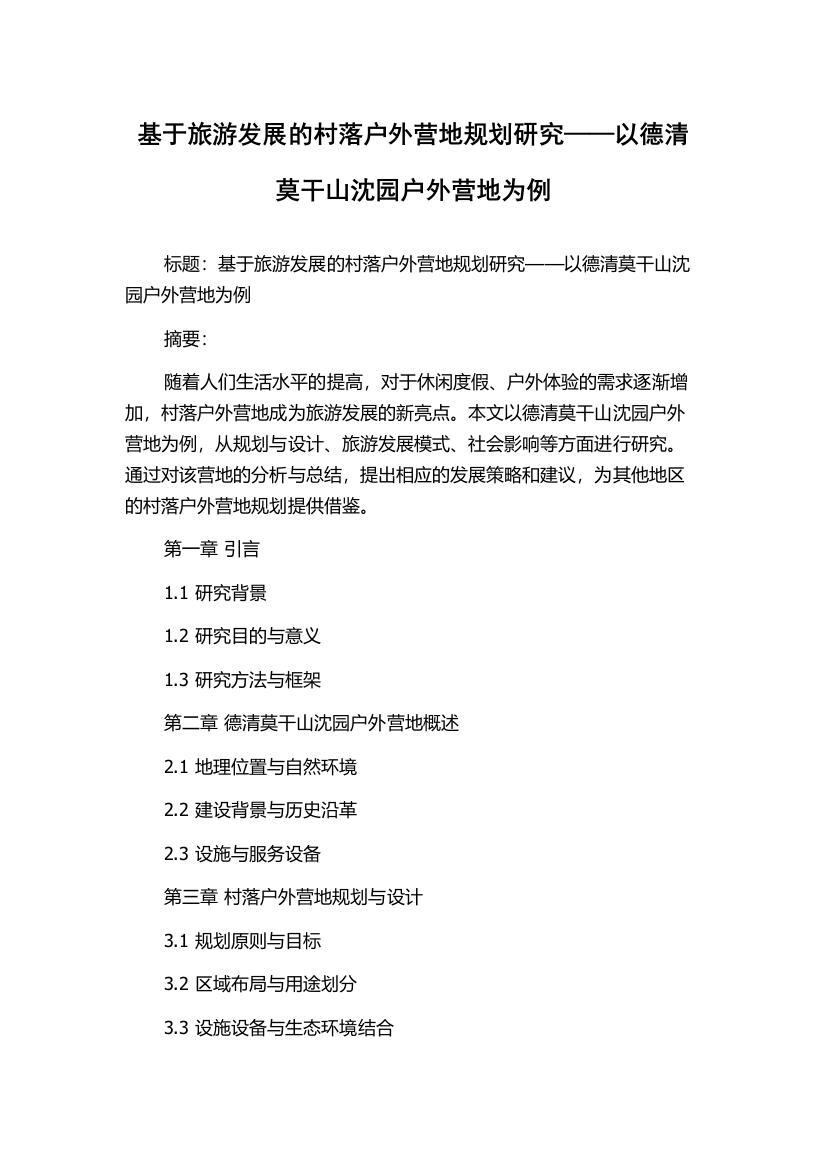 基于旅游发展的村落户外营地规划研究——以德清莫干山沈园户外营地为例

标题：基于旅游发展的村落户外营地规划研究——以德清莫干山沈园户外营地为例

摘要：

随着人们生活水平的提高，对于休闲度假、户外体验的需求逐渐增加，村落户外营地成为旅游发展的新亮点。本文以德清莫干山沈园户外营地为例，从规划与设计、旅游发展模式、社会影响等方面进行研究。通过对该营地的分析与总结，提出相应的发展策略和建议，为其他地区的村落户外营地规划提供借鉴。

第一章 引言

1.1 研究背景

1.2 研究目的与意义

1.3 研究方法与框架

第二章 德清莫干山沈园户外营地概述

2.1 地理位置与自然环境

2.2 建设背景与历史沿革

2.3 设施与服务设备

第三章 村落户外营地规划与设计

3.1 规划原则与目标

3.2 区域布局与用途划分

3.3 设施设备与生态环境结合